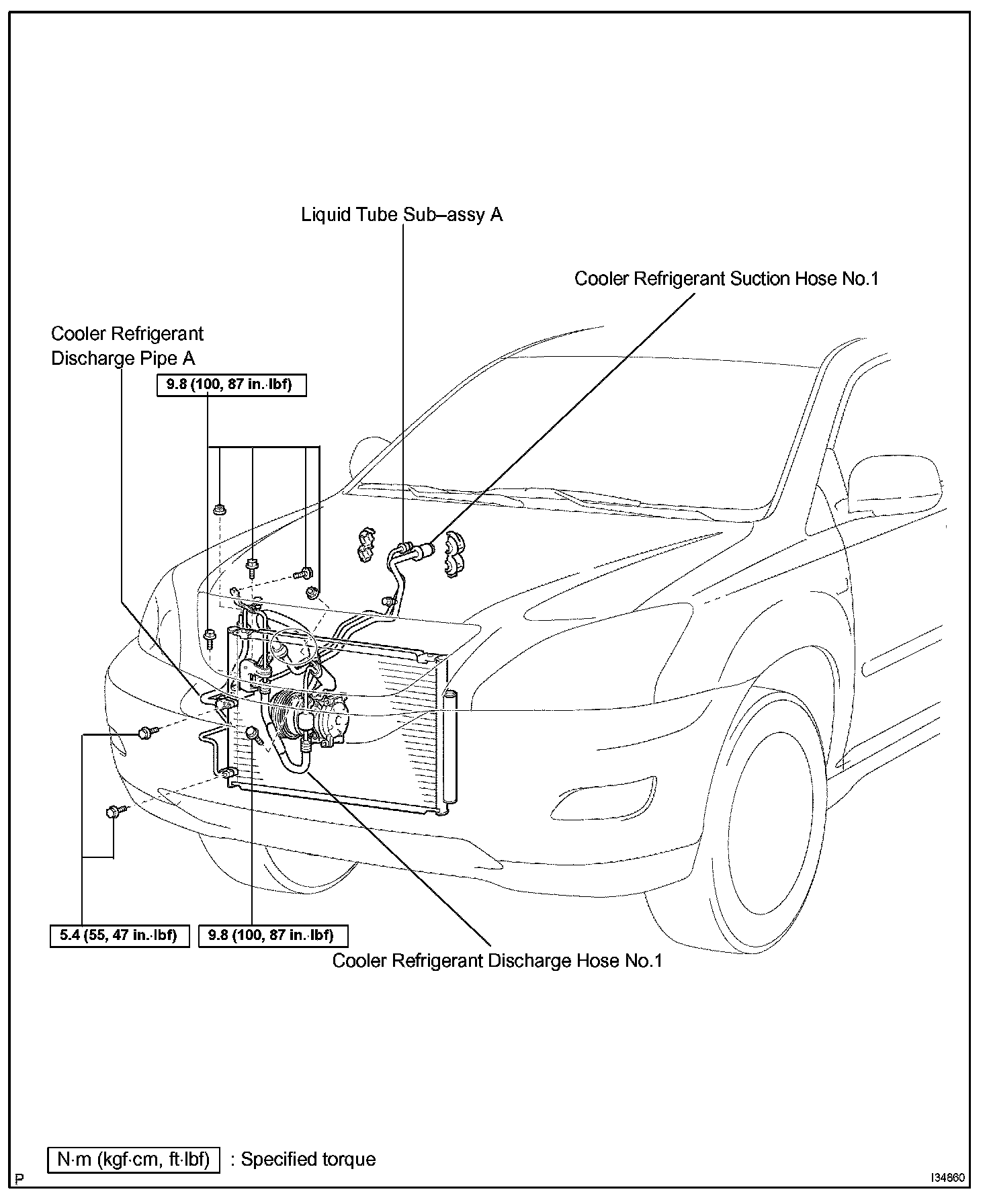 Liquid Tube Sub–assy A

Cooler Refrigerant Suction Hose No.1

Cooler Refrigerant Discharge Pipe A

9.8 (100, 87 in.·lbf)

5.4 (55, 47 in.·lbf)

9.8 (100, 87 in.·lbf)

Cooler Refrigerant Discharge Hose No.1

N·m (kgf·cm, ft·lbf) : Specified torque

P

I34860